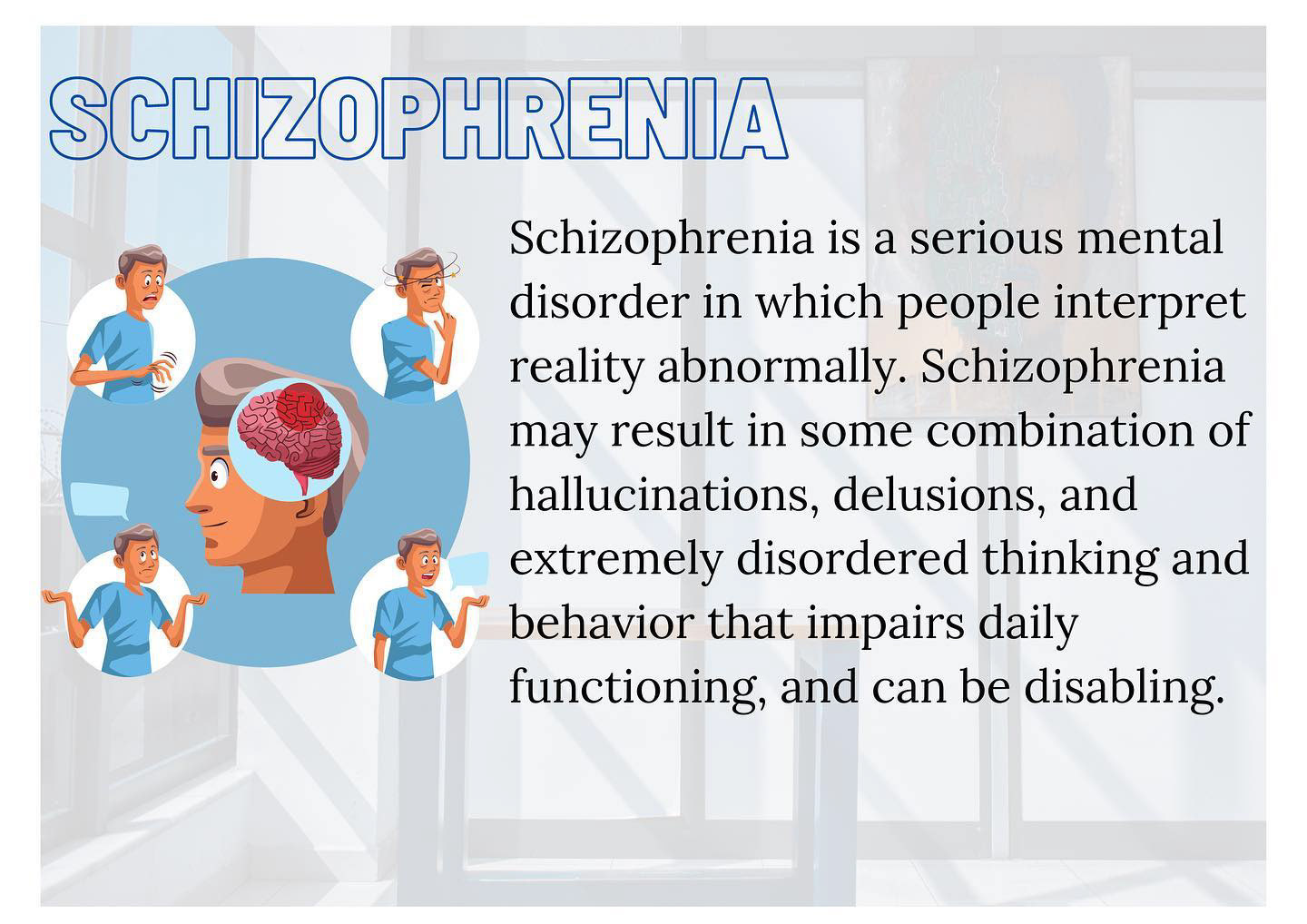 SCHIZOPHRENIA

Schizophrenia is a serious mental disorder in which people interpret reality abnormally. Schizophrenia may result in some combination of hallucinations, delusions, and extremely disordered thinking and behavior that impairs daily functioning, and can be disabling.